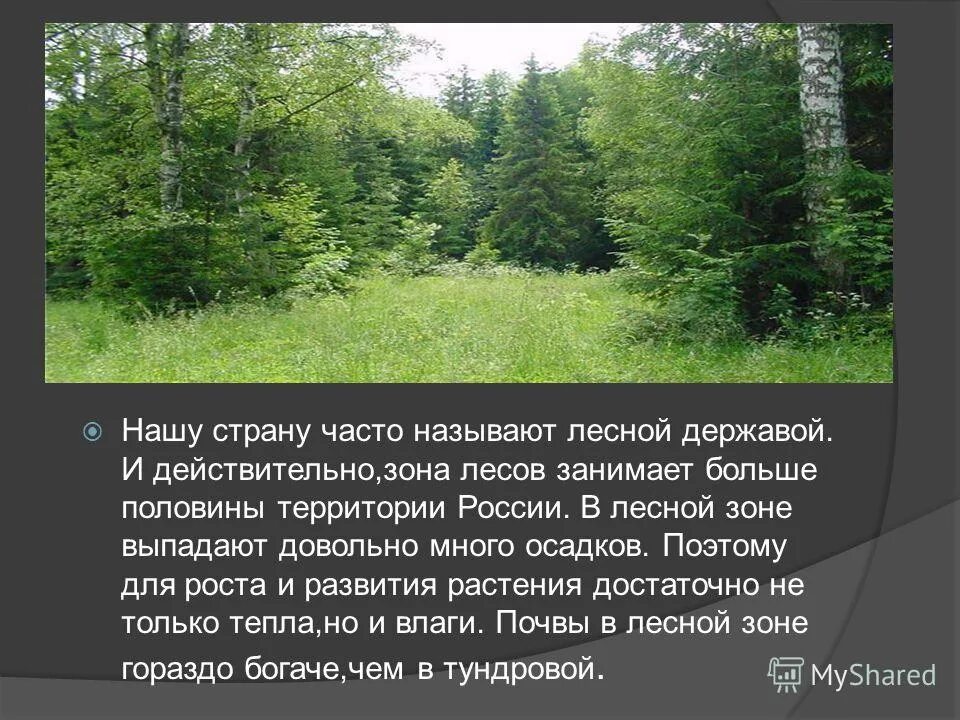 Нашу страну часто называют лесной державой. И действительно,зона лесов занимает больше половины территории России. В лесной зоне выпадают довольно много осадков. Поэтому для роста и развития растения достаточно не только тепла,но и влаги. Почвы в лесной зоне гораздо богаче,чем в тундровой.

MyShared